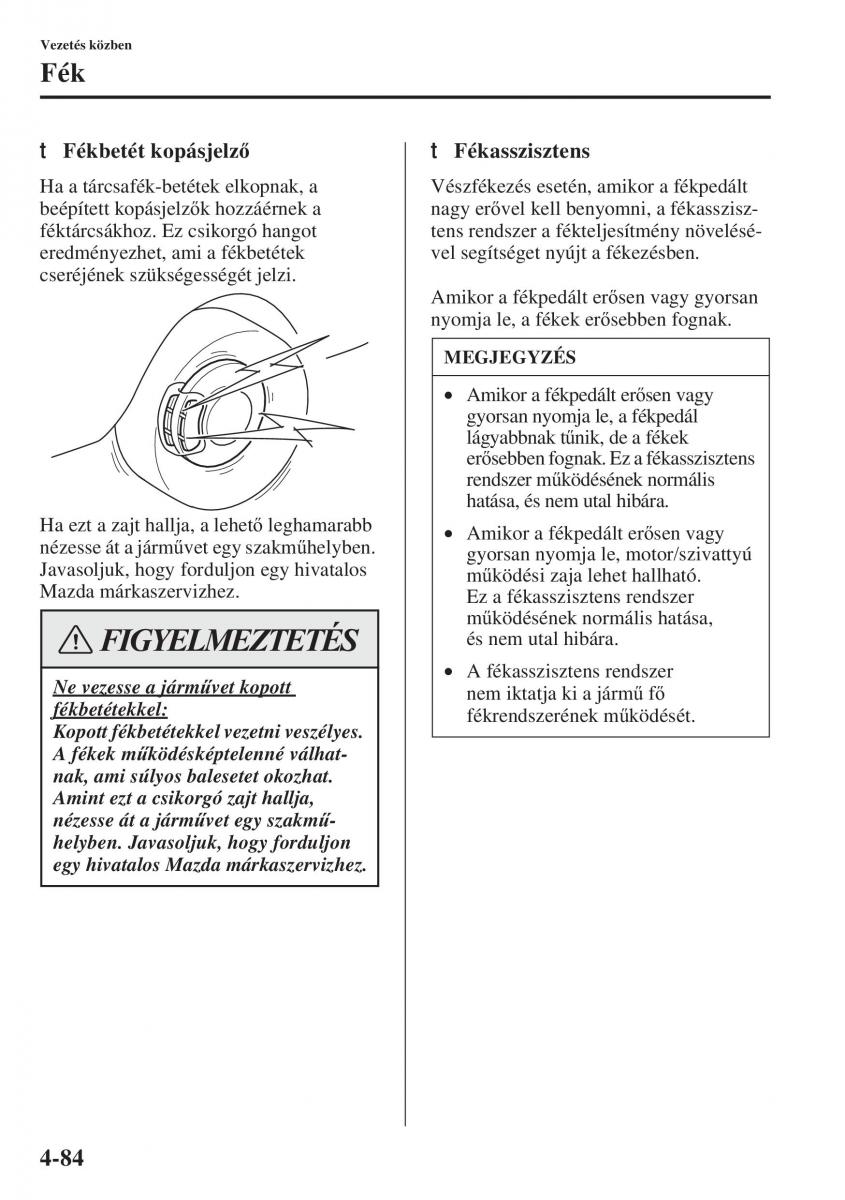 Vezetés közben

Fék

t Fékbetét kopásjelző

Ha a tárcsafék-betétek elkopnak, a beépített kopásjelzők hozzáérnek a féktárcsákhoz. Ez csikorgó hangot eredményezhet, ami a fékbetétek cseréjének szükségességét jelzi.

Ha ezt a zajt hallja, a lehető leghamarabb nézesse át a járművet egy szakműhelyben. Javasoljuk, hogy forduljon egy hivatalos Mazda márkaszervizhez.

FIGYELMEZTETÉS

Ne vezesse a járművet kopott fékbetétekkel:
Kopott fékbetétekkel vezetni veszélyes. A fékek működésképtelenné válhatnak, ami súlyos balesetet okozhat. Amint ezt a csikorgó zajt hallja, nézesse át a járművet egy szakműhelyben. Javasoljuk, hogy forduljon egy hivatalos Mazda márkaszervizhez.

t Fékasszisztens

Vészfékezés esetén, amikor a fékpedált nagy erővel kell benyomni, a fékasszisztens rendszer a fékteljesítmény növelésével segítséget nyújt a fékezésben.

Amikor a fékpedált erősen vagy gyorsan nyomja le, a fékek erősebben fognak.

MEGJEGYZÉS

• Amikor a fékpedált erősen vagy gyorsan nyomja le, a fékpedál lágyabbnak tűnik, de a fékek erősebben fognak. Ez a fékasszisztens rendszer működésének normális hatása, és nem utal hibára.
• Amikor a fékpedált erősen vagy gyorsan nyomja le, motor/szivattyú működési zaja lehet hallható. Ez a fékasszisztens rendszer működésének normális hatása, és nem utal hibára.
• A fékasszisztens rendszer nem iktatja ki a jármű fő fékrendszerének működését.

4-84